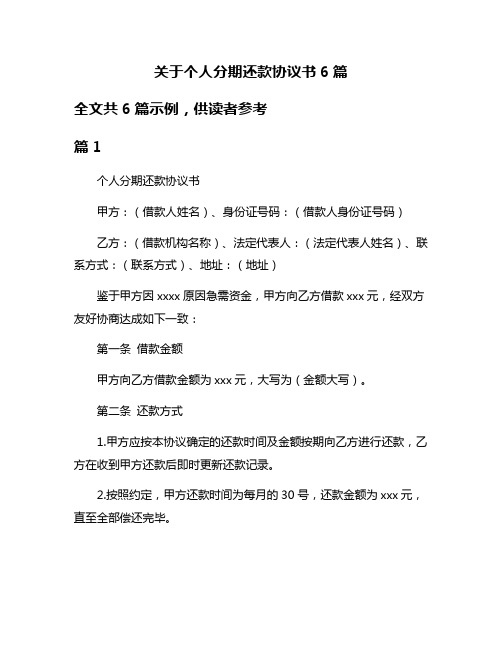 关于个人分期还款协议书 6 篇

全文共 6 篇示例，供读者参考

篇 1

个人分期还款协议书

甲方：（借款人姓名）、身份证号码：（借款人身份证号码）

乙方：（借款机构名称）、法定代表人：（法定代表人姓名）、联系方式：（联系方式）、地址：（地址）

鉴于甲方因 xxxx 原因急需资金，甲方向乙方借款 xxx 元，经双方友好协商达成如下一致：

第一条 借款金额

甲方向乙方借款金额为 xxx 元，大写为（金额大写）。

第二条 还款方式

1.甲方应按本协议确定的还款时间及金额按期向乙方进行还款，乙方在收到甲方还款后即时更新还款记录。

2.按照约定，甲方还款时间为每月的 30 号，还款金额为 xxx 元，直至全部偿还完毕。